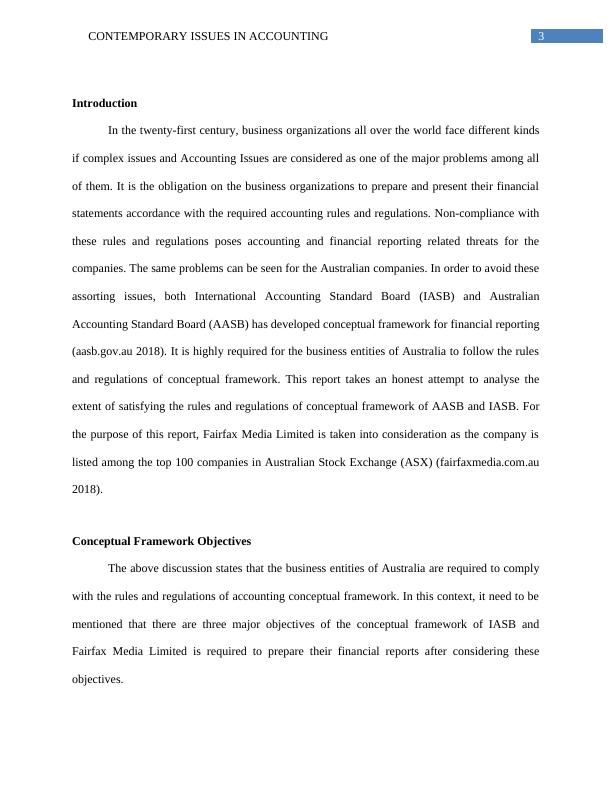 CONTEMPORARY ISSUES IN ACCOUNTING 3

Introduction

In the twenty-first century, business organizations all over the world face different kinds if complex issues and Accounting Issues are considered as one of the major problems among all of them. It is the obligation on the business organizations to prepare and present their financial statements accordance with the required accounting rules and regulations. Non-compliance with these rules and regulations poses accounting and financial reporting related threats for the companies. The same problems can be seen for the Australian companies. In order to avoid these assorting issues, both International Accounting Standard Board (IASB) and Australian Accounting Standard Board (AASB) has developed conceptual framework for financial reporting (aasb.gov.au 2018). It is highly required for the business entities of Australia to follow the rules and regulations of conceptual framework. This report takes an honest attempt to analyse the extent of satisfying the rules and regulations of conceptual framework of AASB and IASB. For the purpose of this report, Fairfax Media Limited is taken into consideration as the company is listed among the top 100 companies in Australian Stock Exchange (ASX) (fairfaxmedia.com.au 2018).

Conceptual Framework Objectives

The above discussion states that the business entities of Australia are required to comply with the rules and regulations of accounting conceptual framework. In this context, it need to be mentioned that there are three major objectives of the conceptual framework of IASB and Fairfax Media Limited is required to prepare their financial reports after considering these objectives.